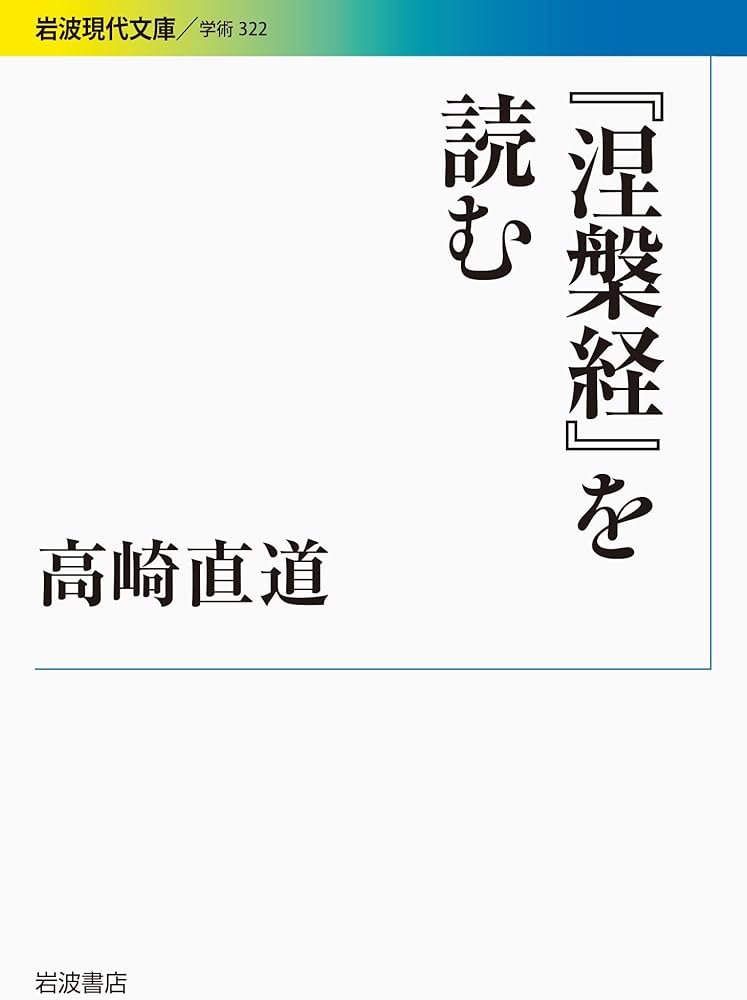 岩波現代文庫／学術 322

『涅槃経』を読む

高崎直道

岩波書店